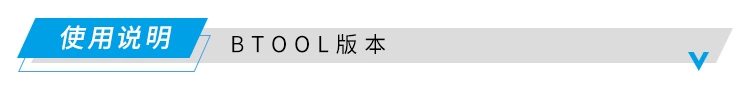 使用说明

BTOOL版本